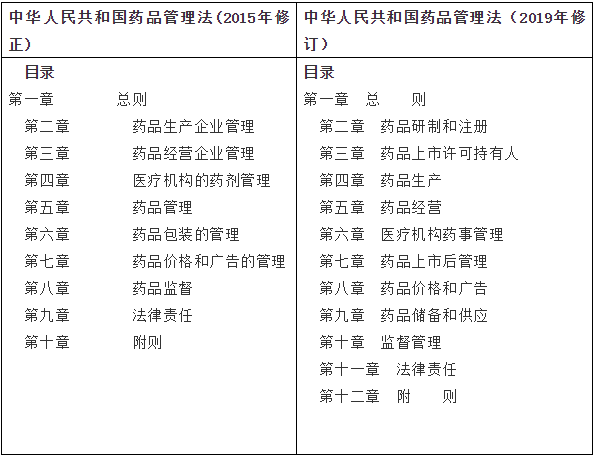 | 中华人民共和国药品管理法（2015年修正） | 中华人民共和国药品管理法（2019年修订） |
|---|---|
| 目录<br>第一章 总则<br>第二章 药品生产企业管理<br>第三章 药品经营企业管理<br>第四章 医疗机构的药剂管理<br>第五章 药品管理<br>第六章 药品包装的管理<br>第七章 药品价格和广告的管理<br>第八章 药品监督<br>第九章 法律责任<br>第十章 附则 | 目录<br>第一章 总 则<br>第二章 药品研制和注册<br>第三章 药品上市许可持有人<br>第四章 药品生产<br>第五章 药品经营<br>第六章 医疗机构药事管理<br>第七章 药品上市后管理<br>第八章 药品价格和广告<br>第九章 药品储备和供应<br>第十章 监督管理<br>第十一章 法律责任<br>第十二章 附 则 |